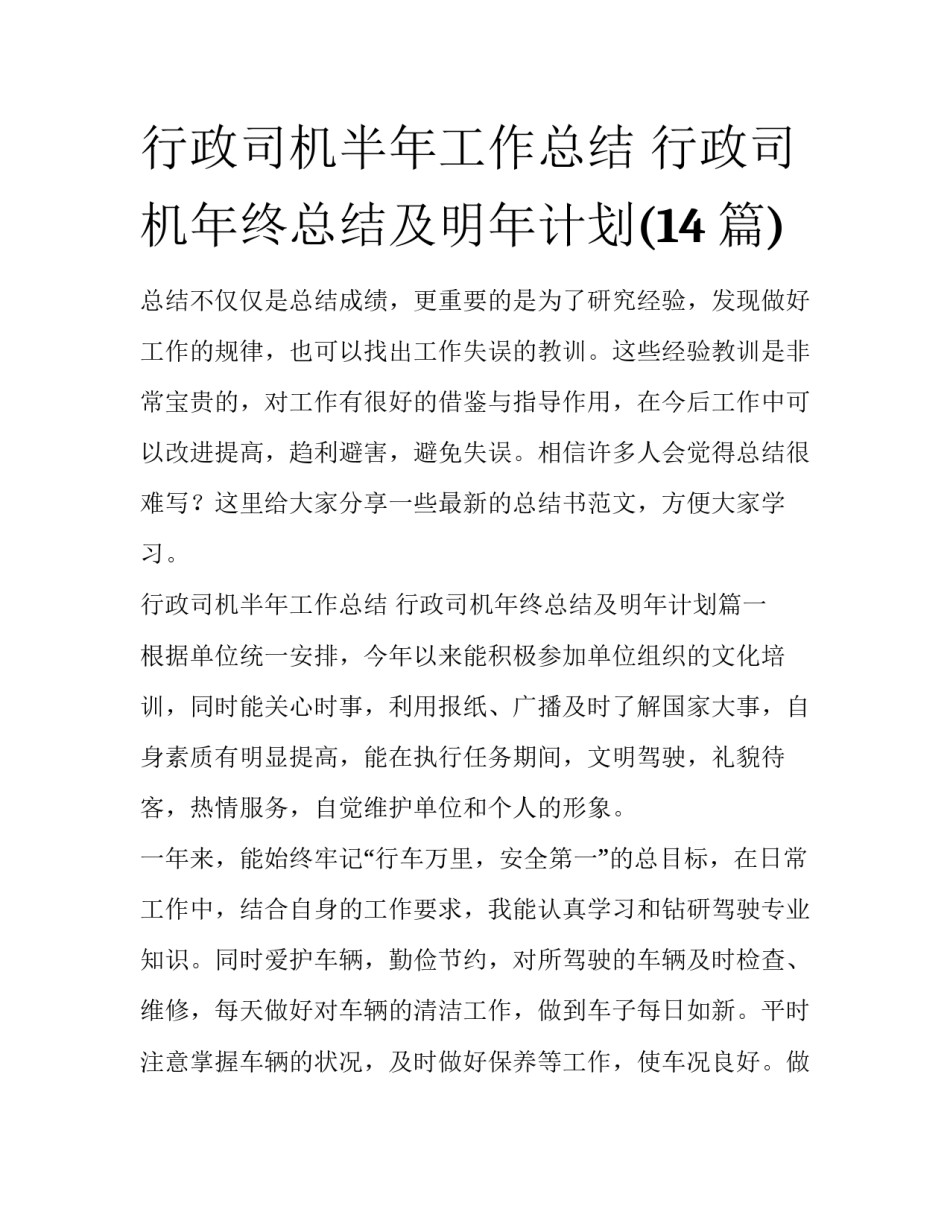 行政司机半年工作总结 行政司机年终总结及明年计划(14 篇)

总结不仅仅是总结成绩，更重要的是为了研究经验，发现做好工作的规律，也可以找出工作失误的教训。这些经验教训是非常宝贵的，对工作有很好的借鉴与指导作用，在今后工作中可以改进提高，趋利避害，避免失误。相信许多人会觉得总结很难写？这里给大家分享一些最新的总结书范文，方便大家学习。

行政司机半年工作总结 行政司机年终总结及明年计划篇一

根据单位统一安排，今年以来能积极参加单位组织的文化培训，同时能关心时事，利用报纸、广播及时了解国家大事，自身素质有明显提高，能在执行任务期间，文明驾驶，礼貌待客，热情服务，自觉维护单位和个人的形象。

一年来，能始终牢记“行车万里，安全第一”的总目标，在日常工作中，结合自身的工作要求，我能认真学习和钻研驾驶专业知识。同时爱护车辆，勤俭节约，对所驾驶的车辆及时检查、维修，每天做好对车辆的清洁工作，做到车子每日如新。平时注意掌握车辆的状况，及时做好保养等工作，使车况良好。做